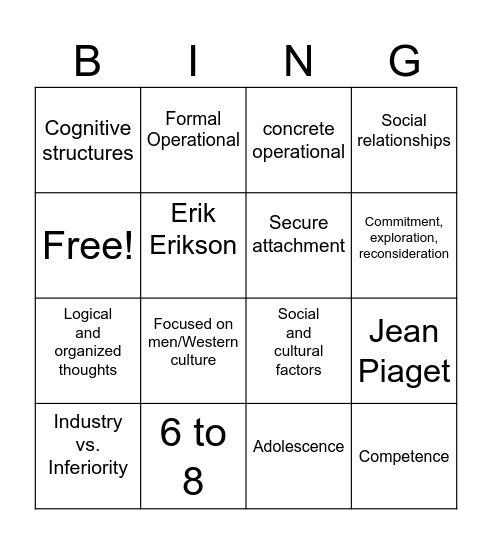 | B | I | N | G |
|---|---|---|---|
| Cognitive structures | Formal Operational | concrete operational | Social relationships |
| Free! | Erik Erikson | Secure attachment | Commitment, exploration, reconsideration |
| Logical and organized thoughts | Focused on men/Western culture | Social and cultural factors | Jean Piaget |
| Industry vs. Inferiority | 6 to 8 | Adolescence | Competence |